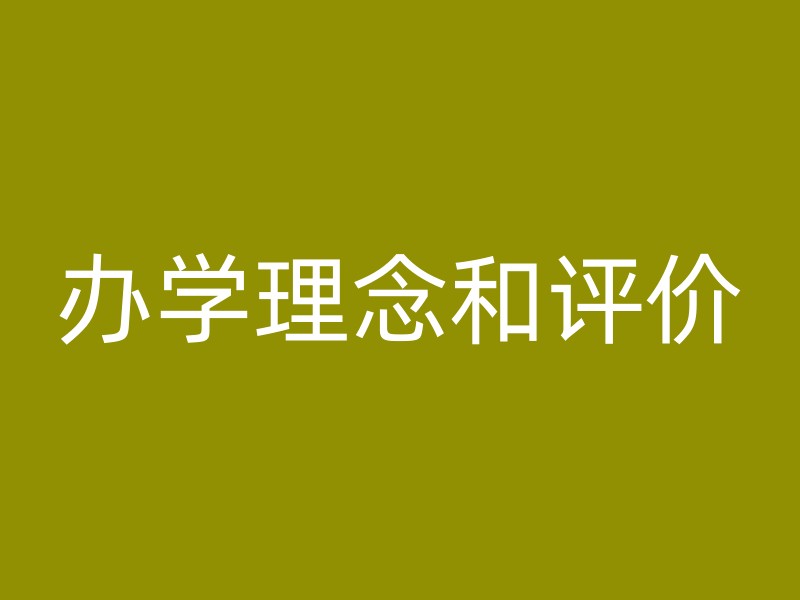 办学理念和评价